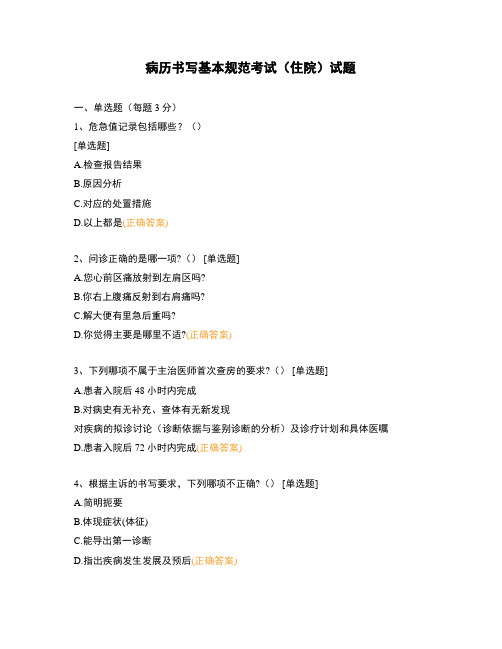 病历书写基本规范考试（住院）试题

一、单选题（每题 3 分）

1、危急值记录包括哪些？（）

[单选题]

A.检查报告结果

B.原因分析

C.对应的处置措施

D.以上都是(正确答案)

2、问诊正确的是哪一项?（） [单选题]

A.您心前区痛放射到左肩区吗?

B.你右上腹痛反射到右肩痛吗?

C.解大便有里急后重吗?

D.你觉得主要是哪里不适?(正确答案)

3、下列哪项不属于主治医师首次查房的要求?（） [单选题]

A.患者入院后 48 小时内完成

B.对病史有无补充、查体有无新发现

对疾病的拟诊讨论（诊断依据与鉴别诊断的分析）及诊疗计划和具体医嘱

D.患者入院后 72 小时内完成(正确答案)

4、根据主诉的书写要求，下列哪项不正确?（） [单选题]

A.简明扼要

B.体现症状(体征)

C.能导出第一诊断

D.指出疾病发生发展及预后(正确答案)